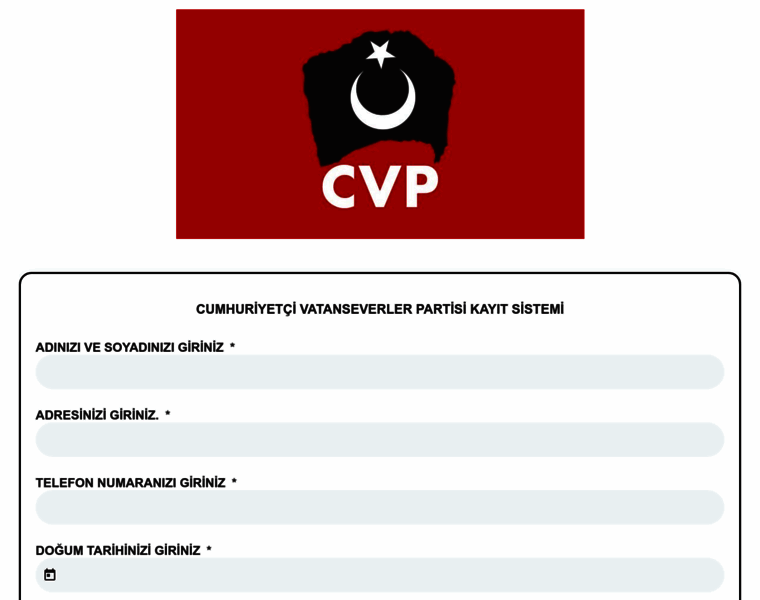 CVP

CUMHURİYETÇİ VATANSEVERLER PARTİSİ KAYIT SİSTEMİ

ADINIZI VE SOYADINIZI GİRİNİZ *

ADRESİNİZİ GİRİNİZ. *

TELEFON NUMARANIZI GİRİNİZ *

DOĞUM TARİHİNİZİ GİRİNİZ *